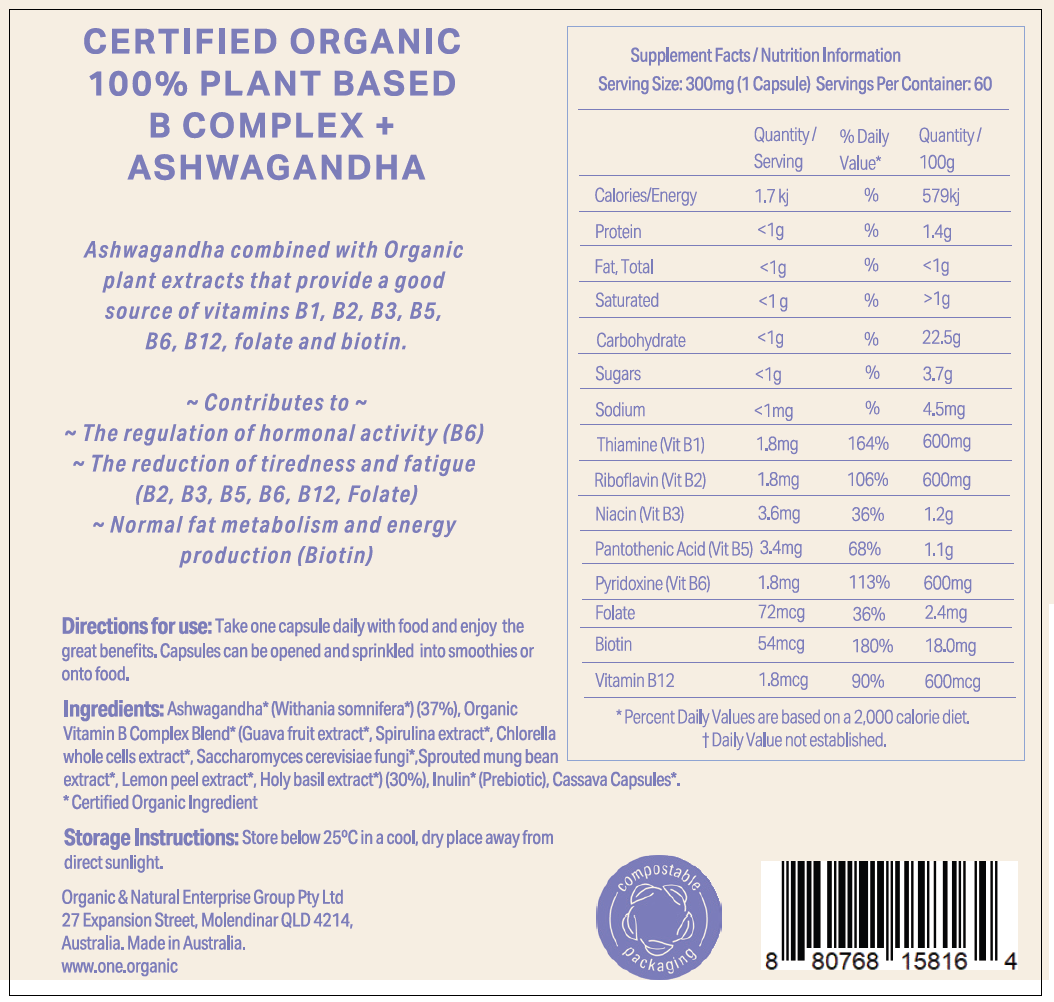 CERTIFIED ORGANIC 100% PLANT BASED B COMPLEX + ASHWAGANDHA

Ashwagandha combined with Organic plant extracts that provide a good source of vitamins B1, B2, B3, B5, B6, B12, folate and biotin.

~ Contributes to ~
~ The regulation of hormonal activity (B6)
~ The reduction of tiredness and fatigue (B2, B3, B5, B6, B12, Folate)
~ Normal fat metabolism and energy production (Biotin)

Directions for use: Take one capsule daily with food and enjoy the great benefits. Capsules can be opened and sprinkled into smoothies or onto food.

Ingredients: Ashwagandha* (Withania somnifera*) (37%), Organic Vitamin B Complex Blend* (Guava fruit extract*, Spirulina extract*, Chlorella whole cells extract*, Saccharomyces cerevisiae fungi*,Sprouted mung bean extract*, Lemon peel extract*, Holy basil extract*) (30%), Inulin* (Prebiotic), Cassava Capsules*.
* Certified Organic Ingredient

Storage Instructions: Store below 25ºC in a cool, dry place away from direct sunlight.

Organic & Natural Enterprise Group Pty Ltd
27 Expansion Street, Molendinar QLD 4214, Australia. Made in Australia.
www.one.organic

Supplement Facts / Nutrition Information
Serving Size: 300mg (1 Capsule) Servings Per Container: 60

| | Quantity / Serving | % Daily Value* | Quantity / 100g |
|---|---|---|---|
| Calories/Energy | 1.7 kj | % | 579kj |
| Protein | <1g | % | 1.4g |
| Fat, Total | <1g | % | <1g |
| Saturated | <1 g | % | >1g |
| Carbohydrate | <1g | % | 22.5g |
| Sugars | <1g | % | 3.7g |
| Sodium | <1mg | % | 4.5mg |
| Thiamine (Vit B1) | 1.8mg | 164% | 600mg |
| Riboflavin (Vit B2) | 1.8mg | 106% | 600mg |
| Niacin (Vit B3) | 3.6mg | 36% | 1.2g |
| Pantothenic Acid (Vit B5) | 3.4mg | 68% | 1.1g |
| Pyridoxine (Vit B6) | 1.8mg | 113% | 600mg |
| Folate | 72mcg | 36% | 2.4mg |
| Biotin | 54mcg | 180% | 18.0mg |
| Vitamin B12 | 1.8mcg | 90% | 600mcg |

* Percent Daily Values are based on a 2,000 calorie diet.
† Daily Value not established.

compostable packaging

8 80768 15816 4